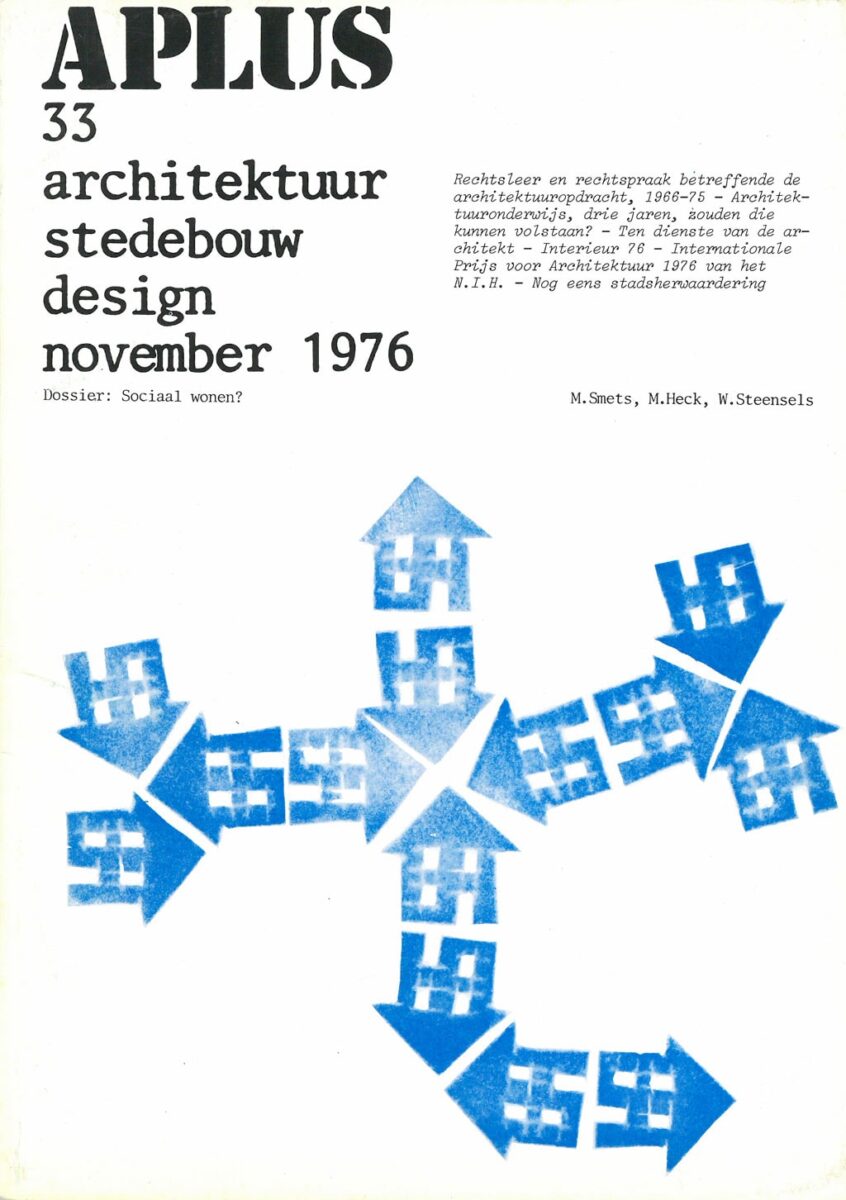 APLUS
33
architektuur
stedebouw
design
november 1976

Rechtsleer en rechtspraak betreffende de architektuuropdracht, 1966-75 - Architektuuronderwijs, drie jaren, zouden die kunnen volstaan? - Ten dienste van de architekt - Interieur 76 - Internationale Prijs voor Architektuur 1976 van het N.I.H. - Nog eens stadsherwaardering

Dossier: Sociaal wonen?

M.Smets, M.Heck, W.Steensels